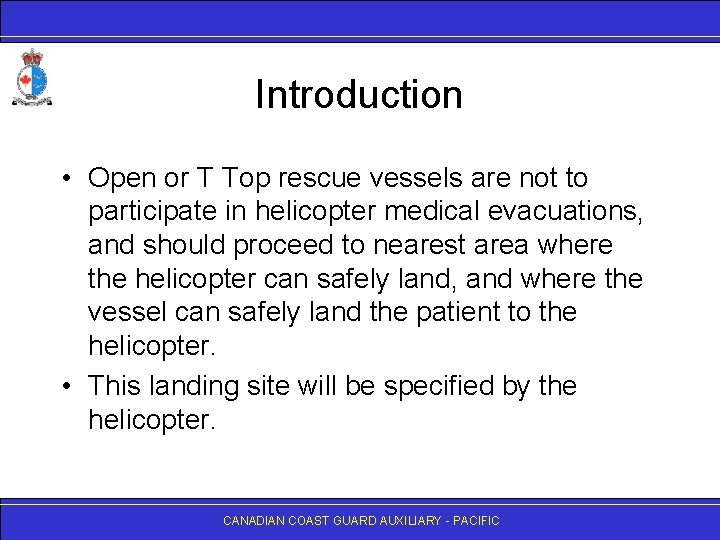 Introduction

• Open or T Top rescue vessels are not to participate in helicopter medical evacuations, and should proceed to nearest area where the helicopter can safely land, and where the vessel can safely land the patient to the helicopter.

• This landing site will be specified by the helicopter.

CANADIAN COAST GUARD AUXILIARY - PACIFIC